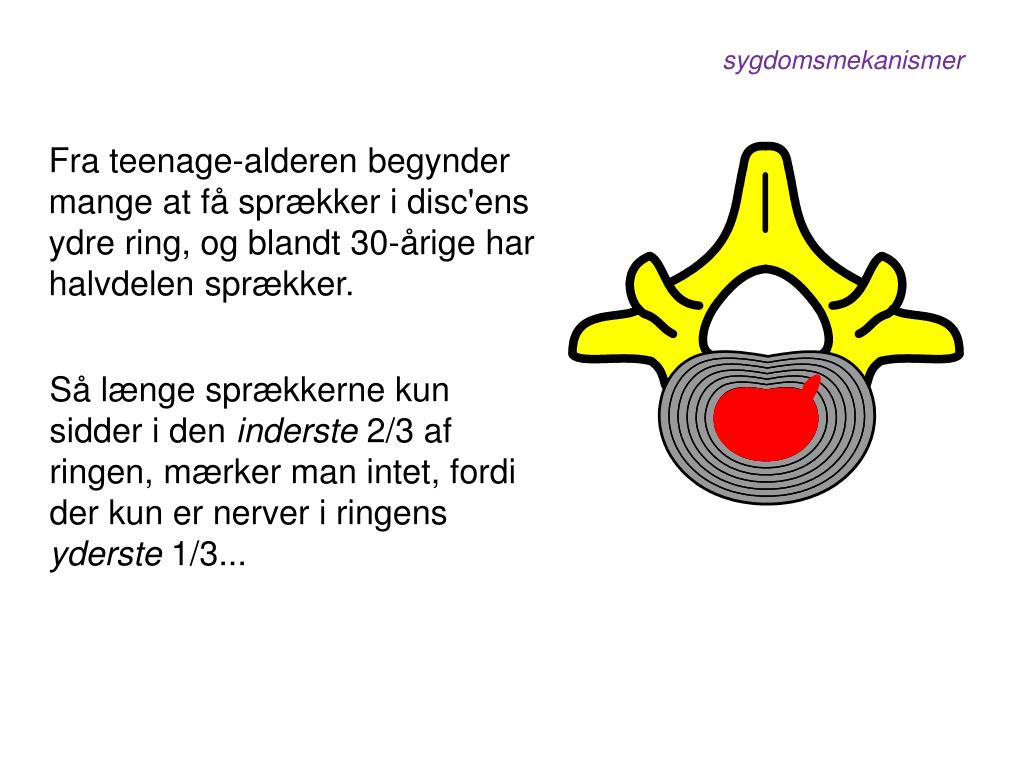 sygdomsmekanismer

Fra teenage-alderen begynder mange at få sprækker i disc'ens ydre ring, og blandt 30-årige har halvdelen sprækker.

Så længe sprækkerne kun sidder i den inderste 2/3 af ringen, mærker man intet, fordi der kun er nerver i ringens yderste 1/3...